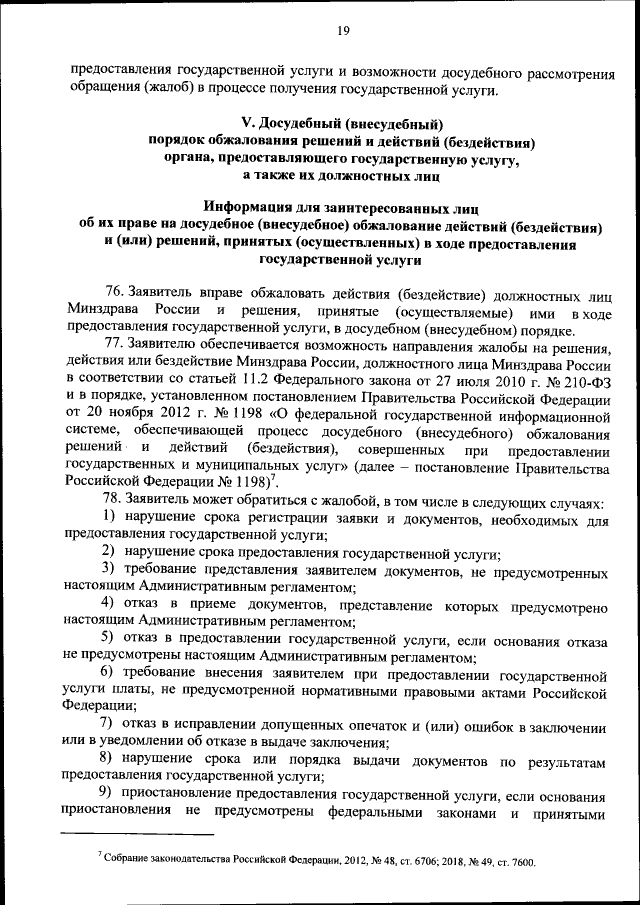 19

предоставления государственной услуги и возможности досудебного рассмотрения обращения (жалоб) в процессе получения государственной услуги.

V. Досудебный (внесудебный) порядок обжалования решений и действий (бездействия) органа, предоставляющего государственную услугу, а также их должностных лиц

Информация для заинтересованных лиц об их праве на досудебное (внесудебное) обжалование действий (бездействия) и (или) решений, принятых (осуществленных) в ходе предоставления государственной услуги

76. Заявитель вправе обжаловать действия (бездействие) должностных лиц Минздрава России и решения, принятые (осуществляемые) ими в ходе предоставления государственной услуги, в досудебном (внесудебном) порядке.

77. Заявителю обеспечивается возможность направления жалобы на решения, действия или бездействие Минздрава России, должностного лица Минздрава России в соответствии со статьей 11.2 Федерального закона от 27 июля 2010 г. № 210-ФЗ и в порядке, установленном постановлением Правительства Российской Федерации от 20 ноября 2012 г. № 1198 «О федеральной государственной информационной системе, обеспечивающей процесс досудебного (внесудебного) обжалования решений и действий (бездействия), совершенных при предоставлении государственных и муниципальных услуг» (далее – постановление Правительства Российской Федерации № 1198)$^7$.

78. Заявитель может обратиться с жалобой, в том числе в следующих случаях:

1) нарушение срока регистрации заявки и документов, необходимых для предоставления государственной услуги;

2) нарушение срока предоставления государственной услуги;

3) требование представления заявителем документов, не предусмотренных настоящим Административным регламентом;

4) отказ в приеме документов, представление которых предусмотрено настоящим Административным регламентом;

5) отказ в предоставлении государственной услуги, если основания отказа не предусмотрены настоящим Административным регламентом;

6) требование внесения заявителем при предоставлении государственной услуги платы, не предусмотренной нормативными правовыми актами Российской Федерации;

7) отказ в исправлении допущенных опечаток и (или) ошибок в заключении или в уведомлении об отказе в выдаче заключения;

8) нарушение срока или порядка выдачи документов по результатам предоставления государственной услуги;

9) приостановление предоставления государственной услуги, если основания приостановления не предусмотрены федеральными законами и принятыми

$^7$ Собрание законодательства Российской Федерации, 2012, № 48, ст. 6706; 2018, № 49, ст. 7600.